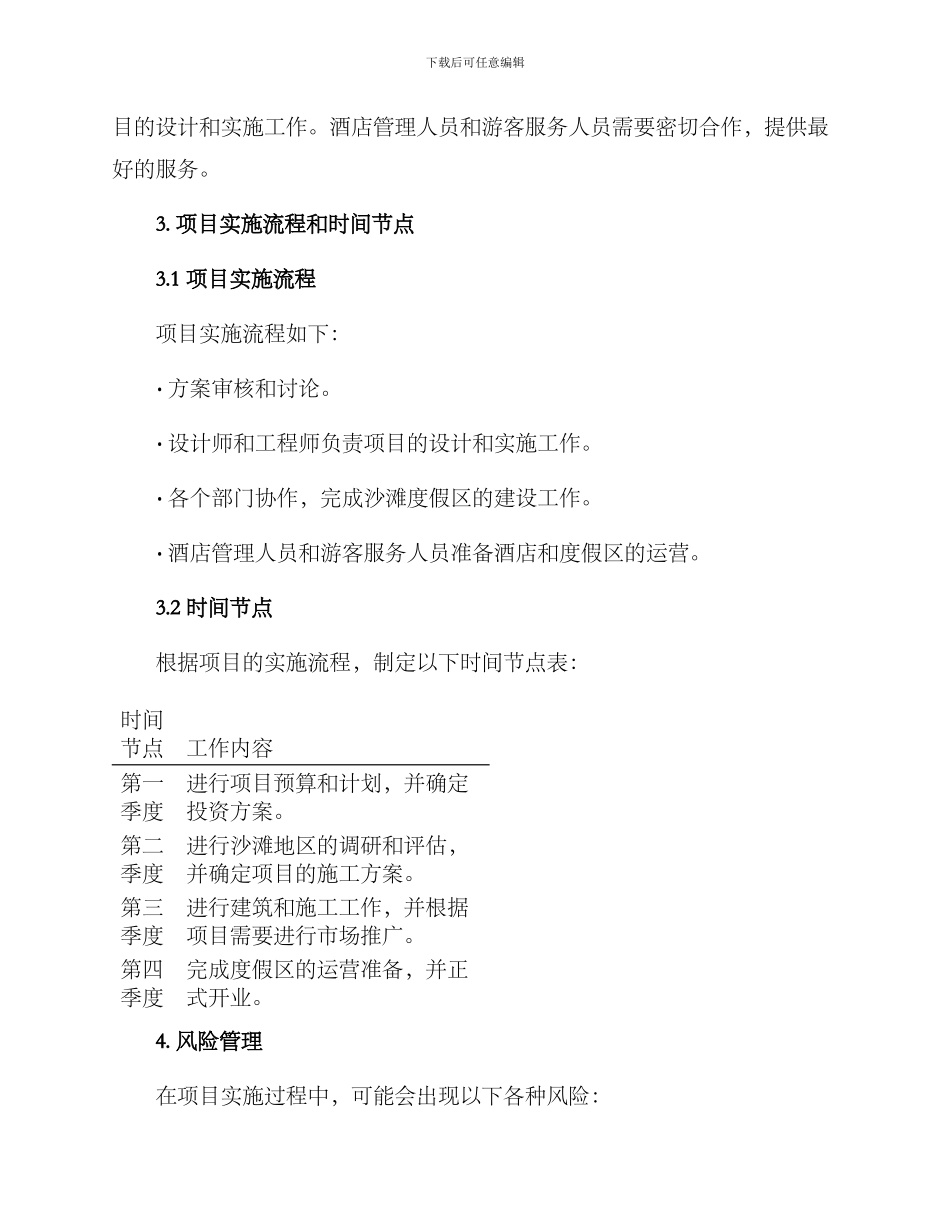 下载后可任意编辑

目的设计和实施工作。酒店管理人员和游客服务人员需要密切合作，提供最好的服务。

3. 项目实施流程和时间节点

3.1 项目实施流程

项目实施流程如下：

· 方案审核和讨论。

· 设计师和工程师负责项目的设计和实施工作。

· 各个部门协作，完成沙滩度假区的建设工作。

· 酒店管理人员和游客服务人员准备酒店和度假区的运营。

3.2 时间节点

根据项目的实施流程，制定以下时间节点表：

| 时间节点 | 工作内容 |
|---|---|
| 第一季度 | 进行项目预算和计划，并确定投资方案。 |
| 第二季度 | 进行沙滩地区的调研和评估，并确定项目的施工方案。 |
| 第三季度 | 进行建筑和施工工作，并根据项目需要进行市场推广。 |
| 第四季度 | 完成度假区的运营准备，并正式开业。 |

4. 风险管理

在项目实施过程中，可能会出现以下各种风险：